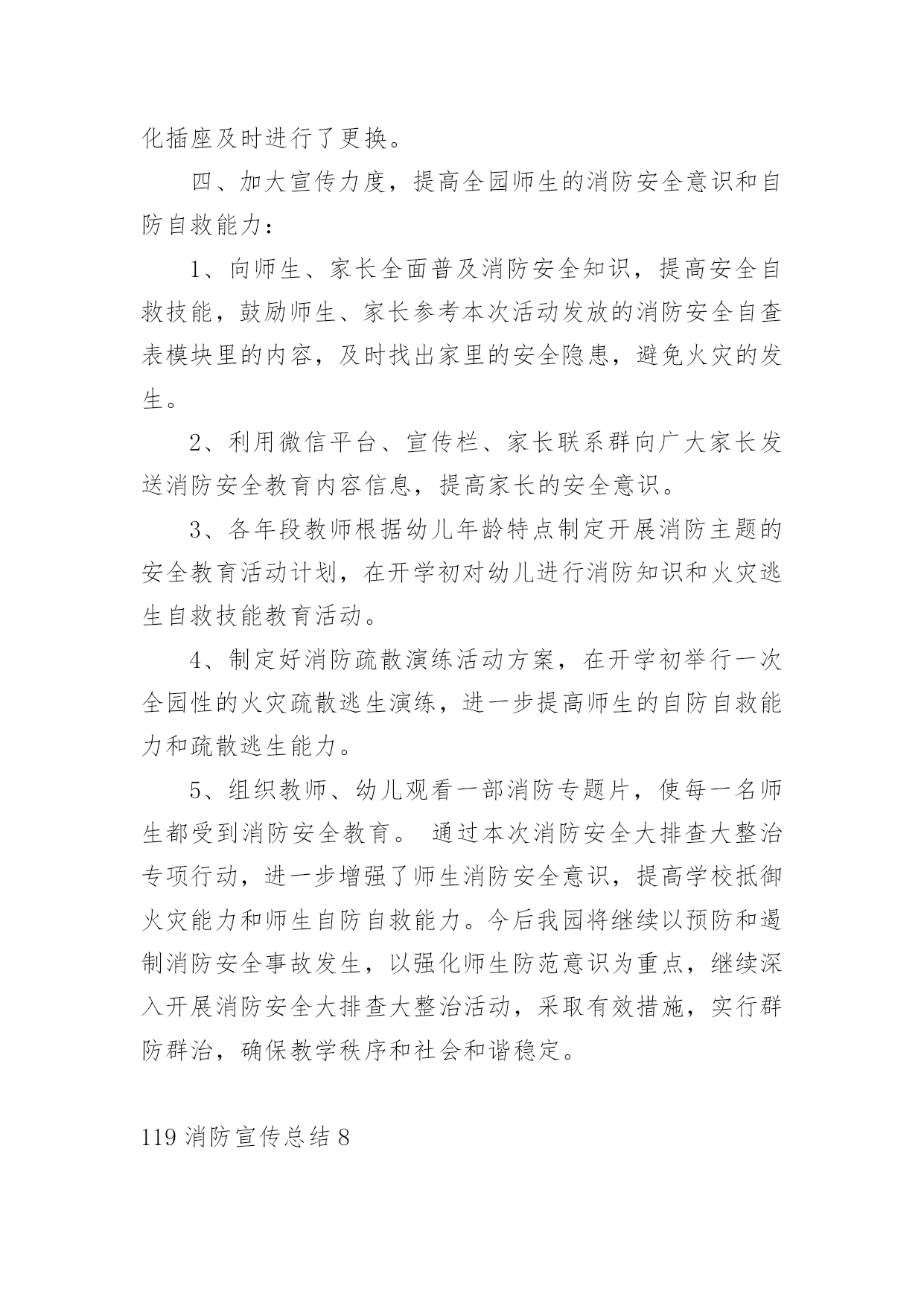 化插座及时进行了更换。

四、加大宣传力度，提高全园师生的消防安全意识和自防自救能力：

1、向师生、家长全面普及消防安全知识，提高安全自救技能，鼓励师生、家长参考本次活动发放的消防安全自查表模块里的内容，及时找出家里的安全隐患，避免火灾的发生。

2、利用微信平台、宣传栏、家长联系群向广大家长发送消防安全教育内容信息，提高家长的安全意识。

3、各年段教师根据幼儿年龄特点制定开展消防主题的安全教育活动计划，在开学初对幼儿进行消防知识和火灾逃生自救技能教育活动。

4、制定好消防疏散演练活动方案，在开学初举行一次全园性的火灾疏散逃生演练，进一步提高师生的自防自救能力和疏散逃生能力。

5、组织教师、幼儿观看一部消防专题片，使每一名师生都受到消防安全教育。 通过本次消防安全大排查大整治专项行动，进一步增强了师生消防安全意识，提高学校抵御火灾能力和师生自防自救能力。今后我园将继续以预防和遏制消防安全事故发生，以强化师生防范意识为重点，继续深入开展消防安全大排查大整治活动，采取有效措施，实行群防群治，确保教学秩序和社会和谐稳定。

119 消防宣传总结 8